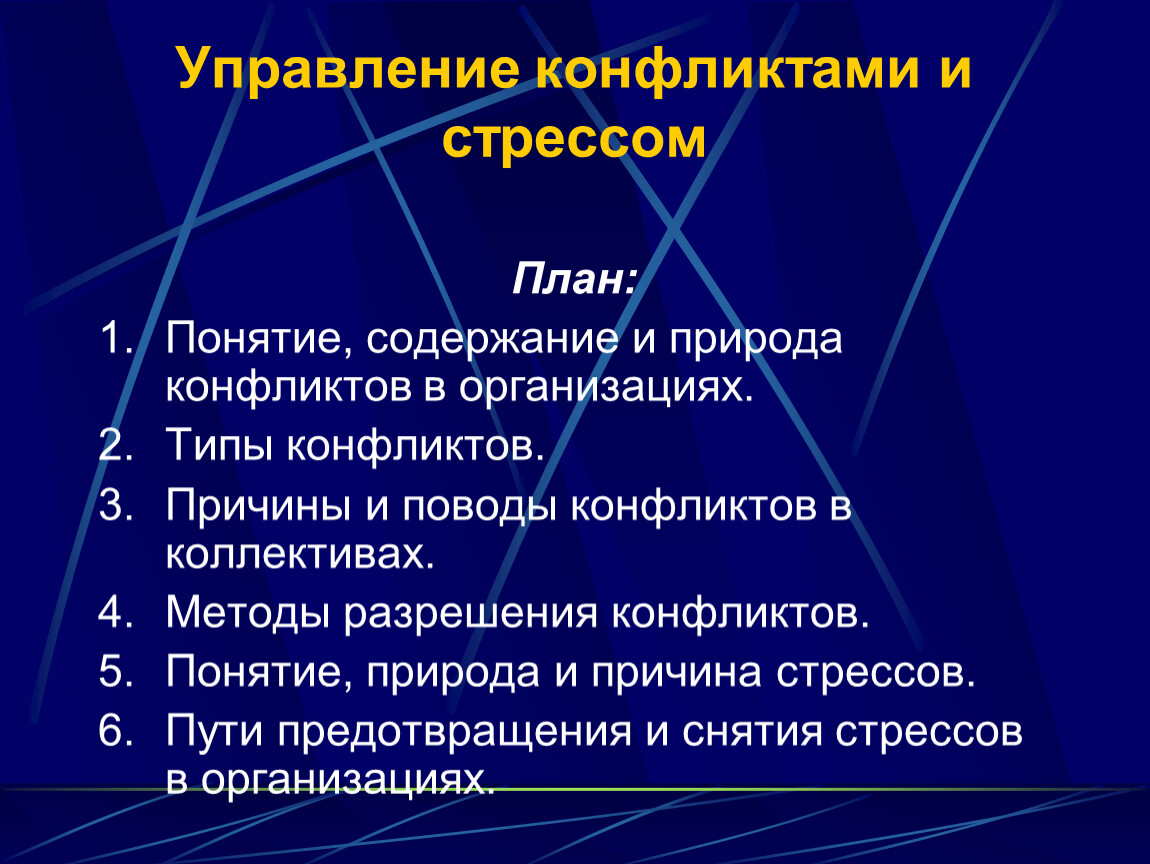 Управление конфликтами и стрессом

План:

1. Понятие, содержание и природа конфликтов в организациях.
2. Типы конфликтов.
3. Причины и поводы конфликтов в коллективах.
4. Методы разрешения конфликтов.
5. Понятие, природа и причина стрессов.
6. Пути предотвращения и снятия стрессов в организациях.